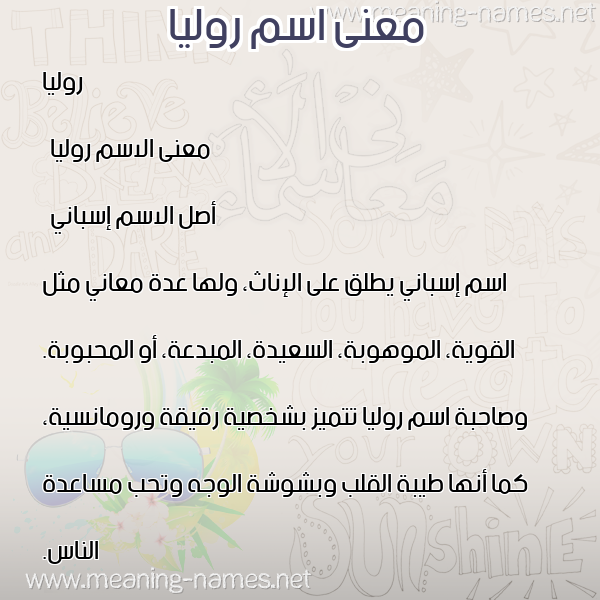 www.meaning-names.net

معنى اسم روليا

روليا

معنى الاسم روليا

أصل الاسم إسباني

اسم إسباني يطلق على الإناث، ولها عدة معاني مثل القوية، الموهوبة، السعيدة، المبدعة، أو المحبوبة. وصاحبة اسم روليا تتميز بشخصية رقيقة ورومانسية، كما أنها طيبة القلب وبشوشة الوجه وتحب مساعدة الناس.

www.meaning-names.net